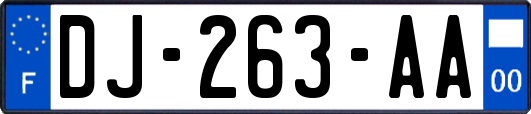 F
DJ-263-AA
00